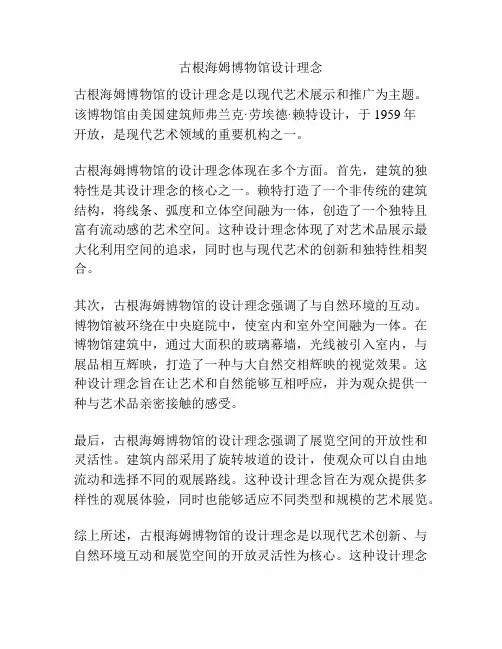 古根海姆博物馆设计理念

古根海姆博物馆的设计理念是以现代艺术展示和推广为主题。该博物馆由美国建筑师弗兰克·劳埃德·赖特设计，于 1959 年开放，是现代艺术领域的重要机构之一。

古根海姆博物馆的设计理念体现在多个方面。首先，建筑的独特性是其设计理念的核心之一。赖特打造了一个非传统的建筑结构，将线条、弧度和立体空间融为一体，创造了一个独特且富有流动感的艺术空间。这种设计理念体现了对艺术品展示最大化利用空间的追求，同时也与现代艺术的创新和独特性相契合。

其次，古根海姆博物馆的设计理念强调了与自然环境的互动。博物馆被环绕在中央庭院中，使室内和室外空间融为一体。在博物馆建筑中，通过大面积的玻璃幕墙，光线被引入室内，与展品相互辉映，打造了一种与大自然交相辉映的视觉效果。这种设计理念旨在让艺术和自然能够互相呼应，并为观众提供一种与艺术品亲密接触的感受。

最后，古根海姆博物馆的设计理念强调了展览空间的开放性和灵活性。建筑内部采用了旋转坡道的设计，使观众可以自由地流动和选择不同的观展路线。这种设计理念旨在为观众提供多样性的观展体验，同时也能够适应不同类型和规模的艺术展览。

综上所述，古根海姆博物馆的设计理念是以现代艺术创新、与自然环境互动和展览空间的开放灵活性为核心。这种设计理念